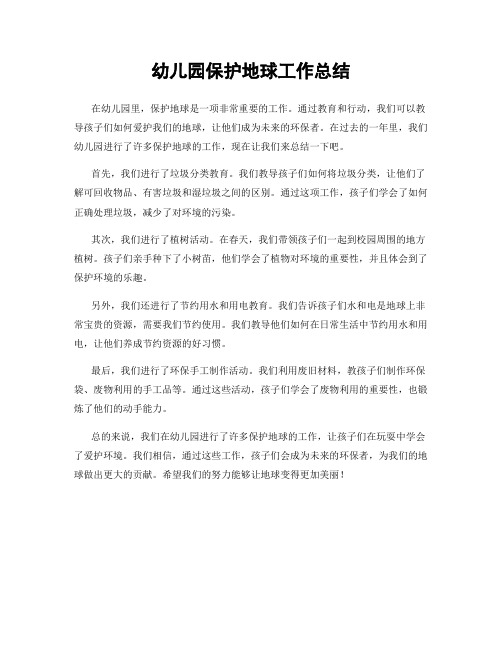 幼儿园保护地球工作总结

在幼儿园里，保护地球是一项非常重要的工作。通过教育和行动，我们可以教导孩子们如何爱护我们的地球，让他们成为未来的环保者。在过去的一年里，我们幼儿园进行了许多保护地球的工作，现在让我们来总结一下吧。

首先，我们进行了垃圾分类教育。我们教导孩子们如何将垃圾分类，让他们了解可回收物品、有害垃圾和湿垃圾之间的区别。通过这项工作，孩子们学会了如何正确处理垃圾，减少了对环境的污染。

其次，我们进行了植树活动。在春天，我们带领孩子们一起到校园周围的地方植树。孩子们亲手种下了小树苗，他们学会了植物对环境的重要性，并且体会到了保护环境的乐趣。

另外，我们还进行了节约用水和用电教育。我们告诉孩子们水和电是地球上非常宝贵的资源，需要我们节约使用。我们教导他们如何在日常生活中节约用水和用电，让他们养成节约资源的好习惯。

最后，我们进行了环保手工制作活动。我们利用废旧材料，教孩子们制作环保袋、废物利用的手工品等。通过这些活动，孩子们学会了废物利用的重要性，也锻炼了他们的动手能力。

总的来说，我们在幼儿园进行了许多保护地球的工作，让孩子们在玩耍中学会了爱护环境。我们相信，通过这些工作，孩子们会成为未来的环保者，为我们的地球做出更大的贡献。希望我们的努力能够让地球变得更加美丽！